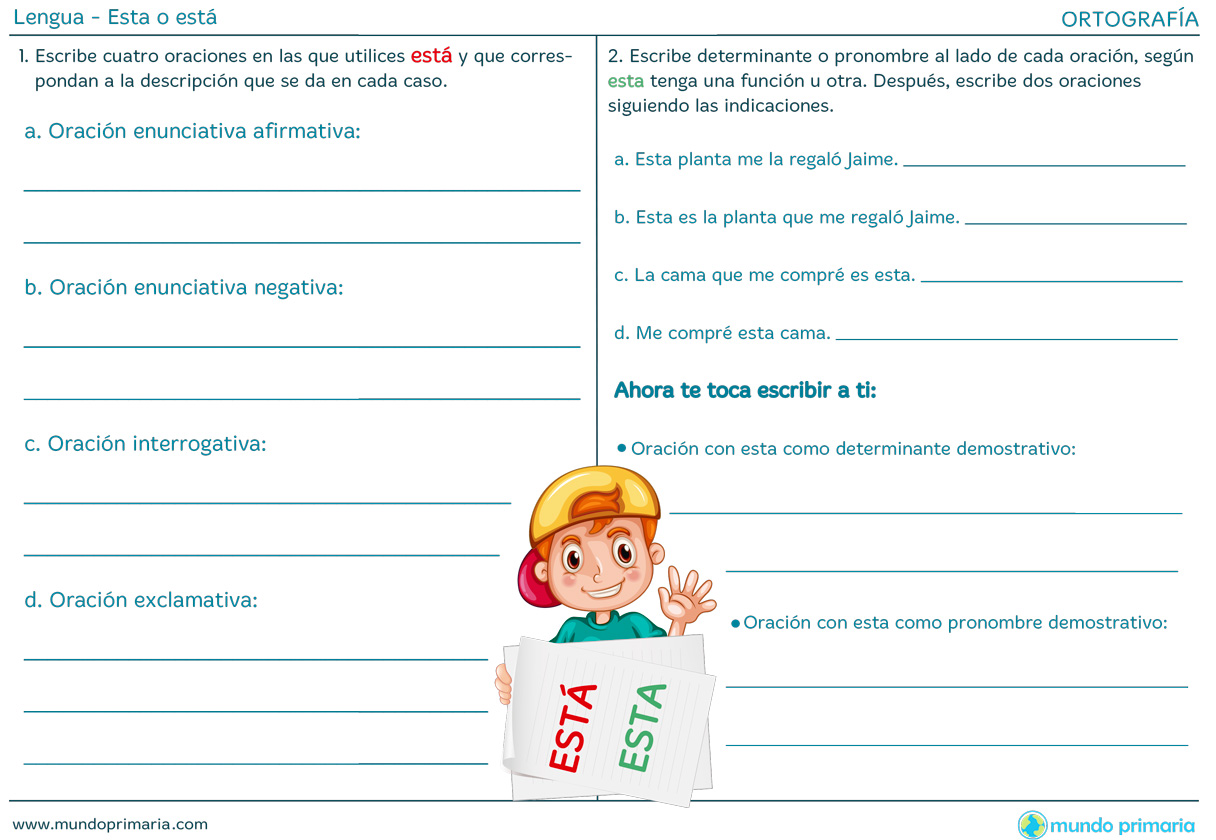 Lengua - Esta o está

ORTOGRAFÍA

1. Escribe cuatro oraciones en las que utilices está y que correspondan a la descripción que se da en cada caso.

a. Oración enunciativa afirmativa:

____

____

b. Oración enunciativa negativa:

____

____

c. Oración interrogativa:

____

____

d. Oración exclamativa:

____

____

____

2. Escribe determinante o pronombre al lado de cada oración, según esta tenga una función u otra. Después, escribe dos oraciones siguiendo las indicaciones.

a. Esta planta me la regaló Jaime. ____

b. Esta es la planta que me regaló Jaime. ____

c. La cama que me compré es esta. ____

d. Me compré esta cama. ____

Ahora te toca escribir a ti:

• Oración con esta como determinante demostrativo:

____

____

• Oración con esta como pronombre demostrativo:

____

____

ESTÁ

ESTA

www.mundoprimaria.com

mundo primaria